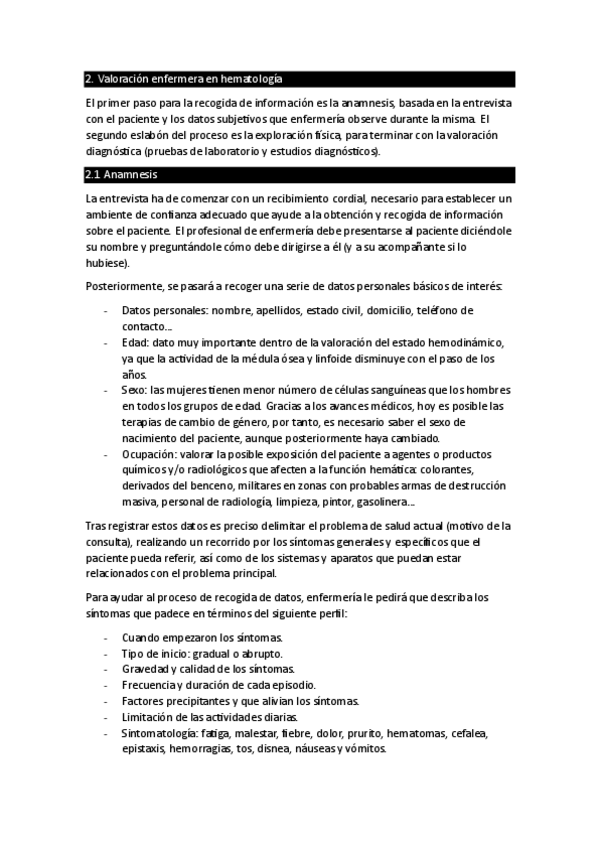 2. Valoración enfermera en hematología

El primer paso para la recogida de información es la anamnesis, basada en la entrevista con el paciente y los datos subjetivos que enfermería observe durante la misma. El segundo eslabón del proceso es la exploración física, para terminar con la valoración diagnóstica (pruebas de laboratorio y estudios diagnósticos).

2.1 Anamnesis

La entrevista ha de comenzar con un recibimiento cordial, necesario para establecer un ambiente de confianza adecuado que ayude a la obtención y recogida de información sobre el paciente. El profesional de enfermería debe presentarse al paciente diciéndole su nombre y preguntándole cómo debe dirigirse a él (y a su acompañante si lo hubiese).

Posteriormente, se pasará a recoger una serie de datos personales básicos de interés:

- Datos personales: nombre, apellidos, estado civil, domicilio, teléfono de contacto...
- Edad: dato muy importante dentro de la valoración del estado hemodinámico, ya que la actividad de la médula ósea y linfoide disminuye con el paso de los años.
- Sexo: las mujeres tienen menor número de células sanguíneas que los hombres en todos los grupos de edad. Gracias a los avances médicos, hoy es posible las terapias de cambio de género, por tanto, es necesario saber el sexo de nacimiento del paciente, aunque posteriormente haya cambiado.
- Ocupación: valorar la posible exposición del paciente a agentes o productos químicos y/o radiológicos que afecten a la función hemática: colorantes, derivados del benceno, militares en zonas con probables armas de destrucción masiva, personal de radiología, limpieza, pintor, gasolinera...

Tras registrar estos datos es preciso delimitar el problema de salud actual (motivo de la consulta), realizando un recorrido por los síntomas generales y específicos que el paciente pueda referir, así como de los sistemas y aparatos que puedan estar relacionados con el problema principal.

Para ayudar al proceso de recogida de datos, enfermería le pedirá que describa los síntomas que padece en términos del siguiente perfil:

- Cuando empezaron los síntomas.
- Tipo de inicio: gradual o abrupto.
- Gravedad y calidad de los síntomas.
- Frecuencia y duración de cada episodio.
- Factores precipitantes y que alivian los síntomas.
- Limitación de las actividades diarias.
- Sintomatología: fatiga, malestar, fiebre, dolor, prurito, hematomas, cefalea, epistaxis, hemorragias, tos, disnea, náuseas y vómitos.